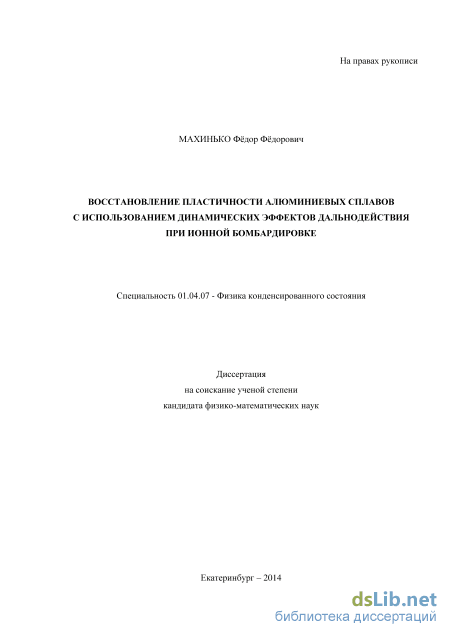 На правах рукописи

МАХИНЬКО Фёдор Фёдорович

ВОССТАНОВЛЕНИЕ ПЛАСТИЧНОСТИ АЛЮМИНИЕВЫХ СПЛАВОВ С ИСПОЛЬЗОВАНИЕМ ДИНАМИЧЕСКИХ ЭФФЕКТОВ ДАЛЬНОДЕЙСТВИЯ ПРИ ИОННОЙ БОМБАРДИРОВКЕ

Специальность 01.04.07 - Физика конденсированного состояния

Диссертация
на соискание ученой степени
кандидата физико-математических наук

Екатеринбург – 2014

dsLib.net
библиотека диссертаций